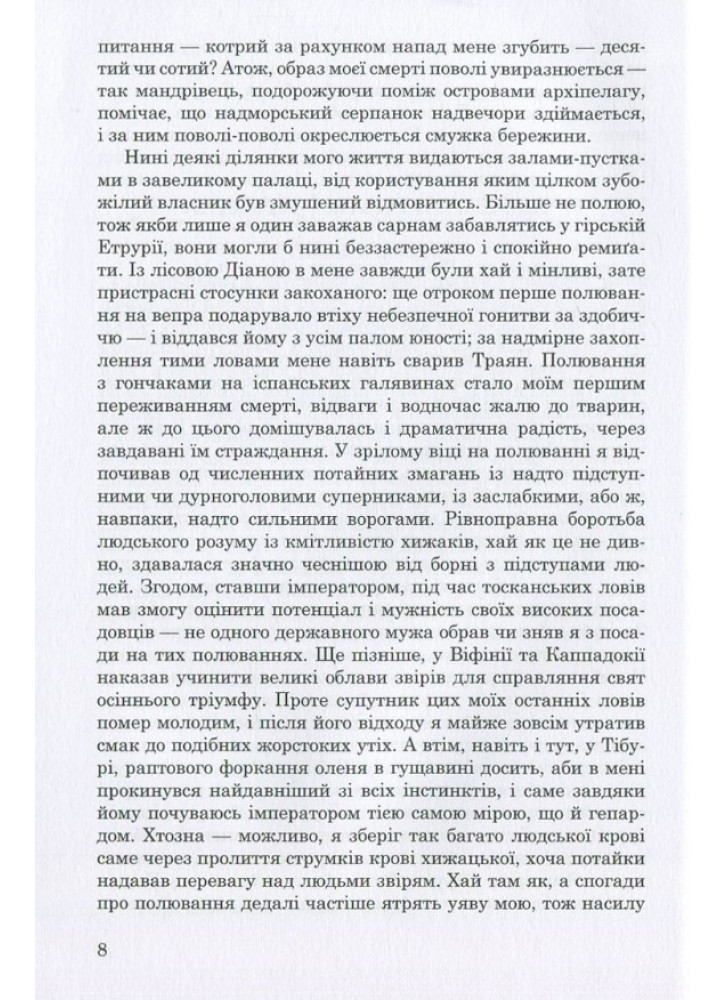 питання — котрий за рахунком напад мене згубить — десятий чи сотий? Атож, образ моєї смерті поволі увиразнюється — так мандрівець, подорожуючи поміж островами архіпелагу, помічає, що надморський серпанок надвечори здіймається, і за ним поволі-поволі окреслюється смужка бережини.

Нині деякі ділянки мого життя видаються залами-пустками в завеликому палаці, від користування яким цілком зубожілий власник був змушений відмовитись. Більше не полюю, тож якби лише я один заважав сарнам забавлятись у гірській Етрурії, вони могли б нині беззастережно і спокійно ремиґати. Із лісовою Діаною в мене завжди були хай і мінливі, зате пристрасні стосунки закоханого: ще отроком перше полювання на вепра подарувало втіху небезпечної гонитви за здобиччю — і віддався йому з усім палом юності; за надмірне захоплення тими ловами мене навіть сварив Траян. Полювання з гончаками на іспанських галявинах стало моїм першим переживанням смерті, відваги і водночас жалю до тварин, але ж до цього домішувалась і драматична радість, через завдавані їм страждання. У зрілому віці на полюванні я відпочивав од численних потайних змагань із надто підступними чи дурноголовими суперниками, із заслабкими, або ж, навпаки, надто сильними ворогами. Рівноправна боротьба людського розуму із кмітливістю хижаків, хай як це не дивно, здавалася значно чеснішою від борні з підступами людей. Згодом, ставши імператором, під час тосканських ловів мав змогу оцінити потенціал і мужність своїх високих посадовців — не одного державного мужа обрав чи зняв я з посади на тих полюваннях. Ще пізніше, у Віфінії та Каппадокії наказав учинити великі облави звірів для справляння свят осіннього тріумфу. Проте супутник цих моїх останніх ловів помер молодим, і після його відходу я майже зовсім утратив смак до подібних жорстоких утіх. А втім, навіть і тут, у Тібурі, раптового форкання оленя в гущавині досить, аби в мені прокинувся найдавніший зі всіх інстинктів, і саме завдяки йому почуваюсь імператором тією самою мірою, що й гепардом. Хтозна — можливо, я зберіг так багато людської крові саме через пролиття струмків крові хижацької, хоча потайки надавав перевагу над людьми звірям. Хай там як, а спогади про полювання дедалі частіше ятрять уяву мою, тож насилу

8